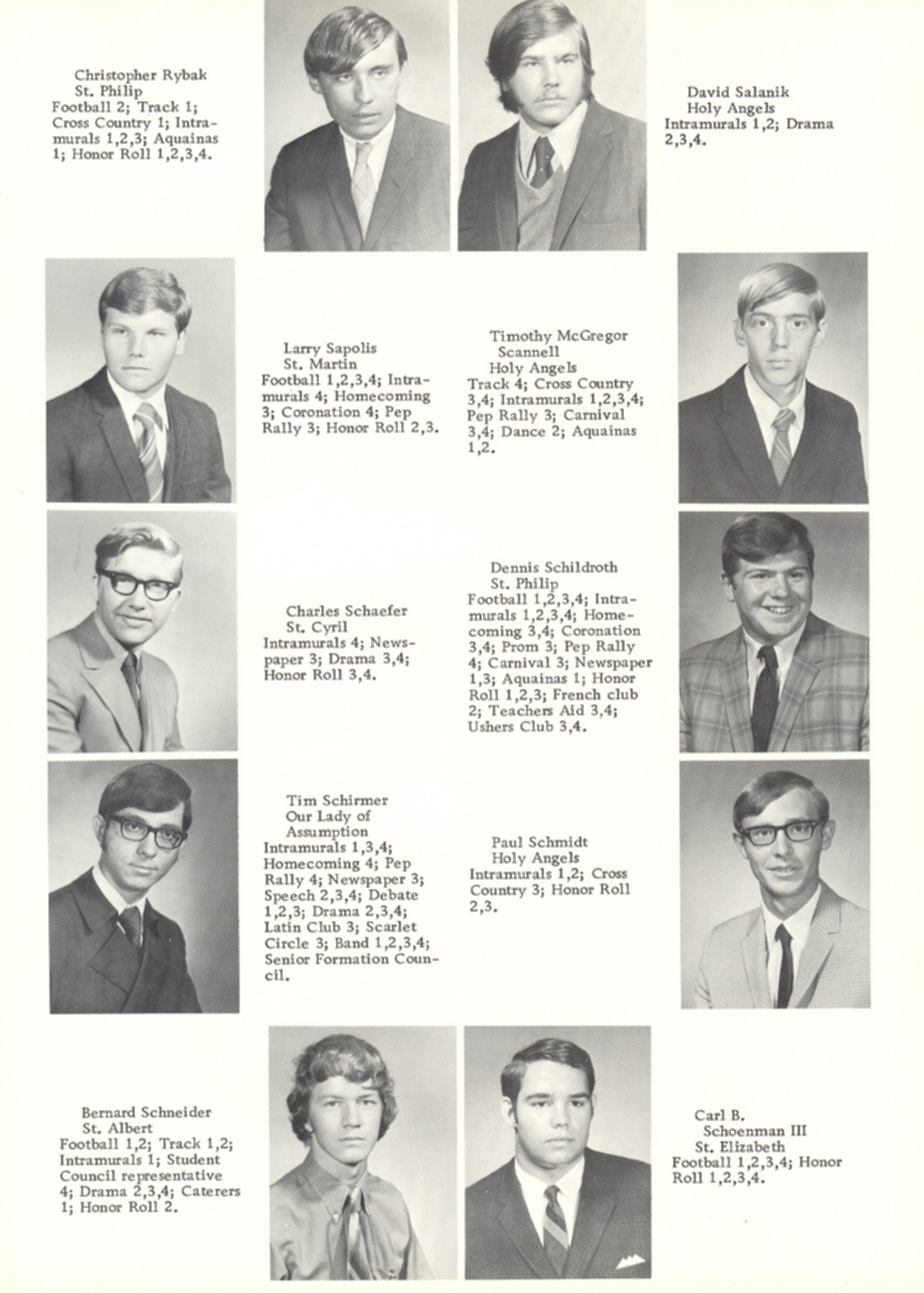 Christopher Rybak
St. Philip
Football 2; Track 1; Cross Country 1; Intramurals 1,2,3; Aquainas 1; Honor Roll 1,2,3,4.

David Salanik
Holy Angels
Intramurals 1,2; Drama 2,3,4.

Larry Sapolis
St. Martin
Football 1,2,3,4; Intramurals 4; Homecoming 3; Coronation 4; Pep Rally 3; Honor Roll 2,3.

Timothy McGregor
Scannell
Holy Angels
Track 4; Cross Country 3,4; Intramurals 1,2,3,4; Pep Rally 3; Carnival 3,4; Dance 2; Aquainas 1,2.

Charles Schaefer
St. Cyril
Intramurals 4; Newspaper 3; Drama 3,4; Honor Roll 3,4.

Dennis Schildroth
St. Philip
Football 1,2,3,4; Intramurals 1,2,3,4; Homecoming 3,4; Coronation 3,4; Prom 3; Pep Rally 4; Carnival 3; Newspaper 1,3; Aquainas 1; Honor Roll 1,2,3; French club 2; Teachers Aid 3,4; Ushers Club 3,4.

Tim Schirmer
Our Lady of Assumption
Intramurals 1,3,4; Homecoming 4; Pep Rally 4; Newspaper 3; Speech 2,3,4; Debate 1,2,3; Drama 2,3,4; Latin Club 3; Scarlet Circle 3; Band 1,2,3,4; Senior Formation Council.

Paul Schmidt
Holy Angels
Intramurals 1,2; Cross Country 3; Honor Roll 2,3.

Bernard Schneider
St. Albert
Football 1,2; Track 1,2; Intramurals 1; Student Council representative 4; Drama 2,3,4; Caterers 1; Honor Roll 2.

Carl B.
Schoenman III
St. Elizabeth
Football 1,2,3,4; Honor Roll 1,2,3,4.